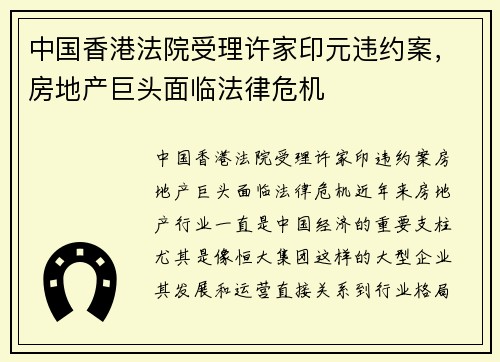 中国香港法院受理许家印元违约案，房地产巨头面临法律危机

中国香港法院受理许家印违约案房地产巨头面临法律危机近年来房地产行业一直是中国经济的重要支柱尤其是像恒大集团这样的大型企业其发展和运营直接关系到行业格局